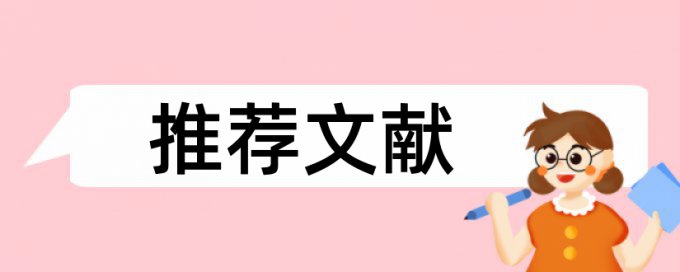 推荐文献